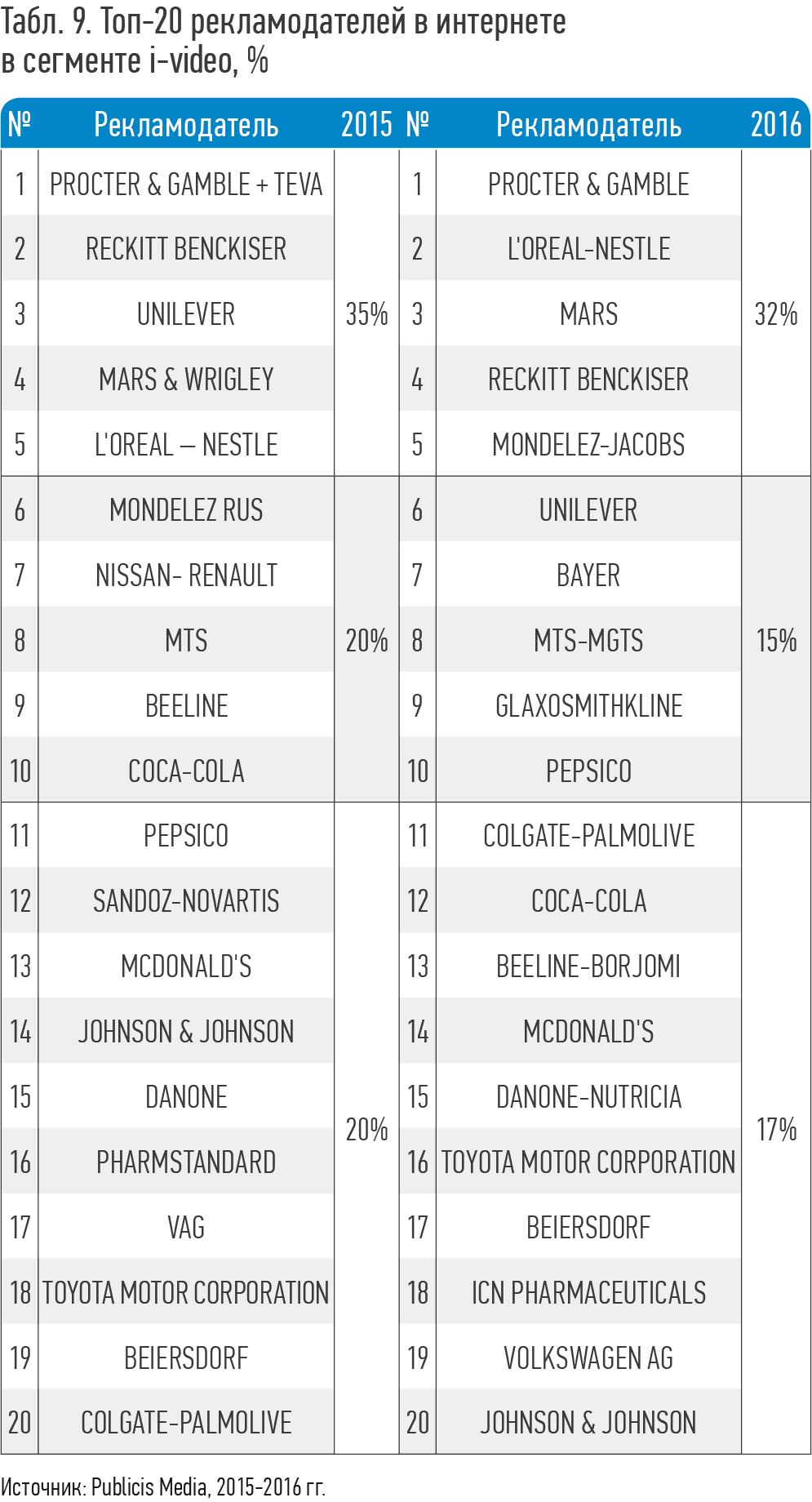 Табл. 9. Топ-20 рекламодателей в интернете в сегменте i-video, %

| № | Рекламодатель | 2015 | № | Рекламодатель | 2016 |
|---|---|---|---|---|---|
| 1 | PROCTER & GAMBLE + TEVA | 35% | 1 | PROCTER & GAMBLE | 32% |
| 2 | RECKITT BENCKISER | | 2 | L'OREAL-NESTLE | |
| 3 | UNILEVER | | 3 | MARS | |
| 4 | MARS & WRIGLEY | | 4 | RECKITT BENCKISER | |
| 5 | L'OREAL – NESTLE | | 5 | MONDELEZ-JACOBS | |
| 6 | MONDELEZ RUS | 20% | 6 | UNILEVER | 15% |
| 7 | NISSAN- RENAULT | | 7 | BAYER | |
| 8 | MTS | | 8 | MTS-MGTS | |
| 9 | BEELINE | | 9 | GLAXOSMITHKLINE | |
| 10 | COCA-COLA | | 10 | PEPSICO | |
| 11 | PEPSICO | 20% | 11 | COLGATE-PALMOLIVE | 17% |
| 12 | SANDOZ-NOVARTIS | | 12 | COCA-COLA | |
| 13 | MCDONALD'S | | 13 | BEELINE-BORJOMI | |
| 14 | JOHNSON & JOHNSON | | 14 | MCDONALD'S | |
| 15 | DANONE | | 15 | DANONE-NUTRICIA | |
| 16 | PHARMSTANDARD | | 16 | TOYOTA MOTOR CORPORATION | |
| 17 | VAG | | 17 | BEIERSDORF | |
| 18 | TOYOTA MOTOR CORPORATION | | 18 | ICN PHARMACEUTICALS | |
| 19 | BEIERSDORF | | 19 | VOLKSWAGEN AG | |
| 20 | COLGATE-PALMOLIVE | | 20 | JOHNSON & JOHNSON | |

Источник: Publicis Media, 2015-2016 гг.